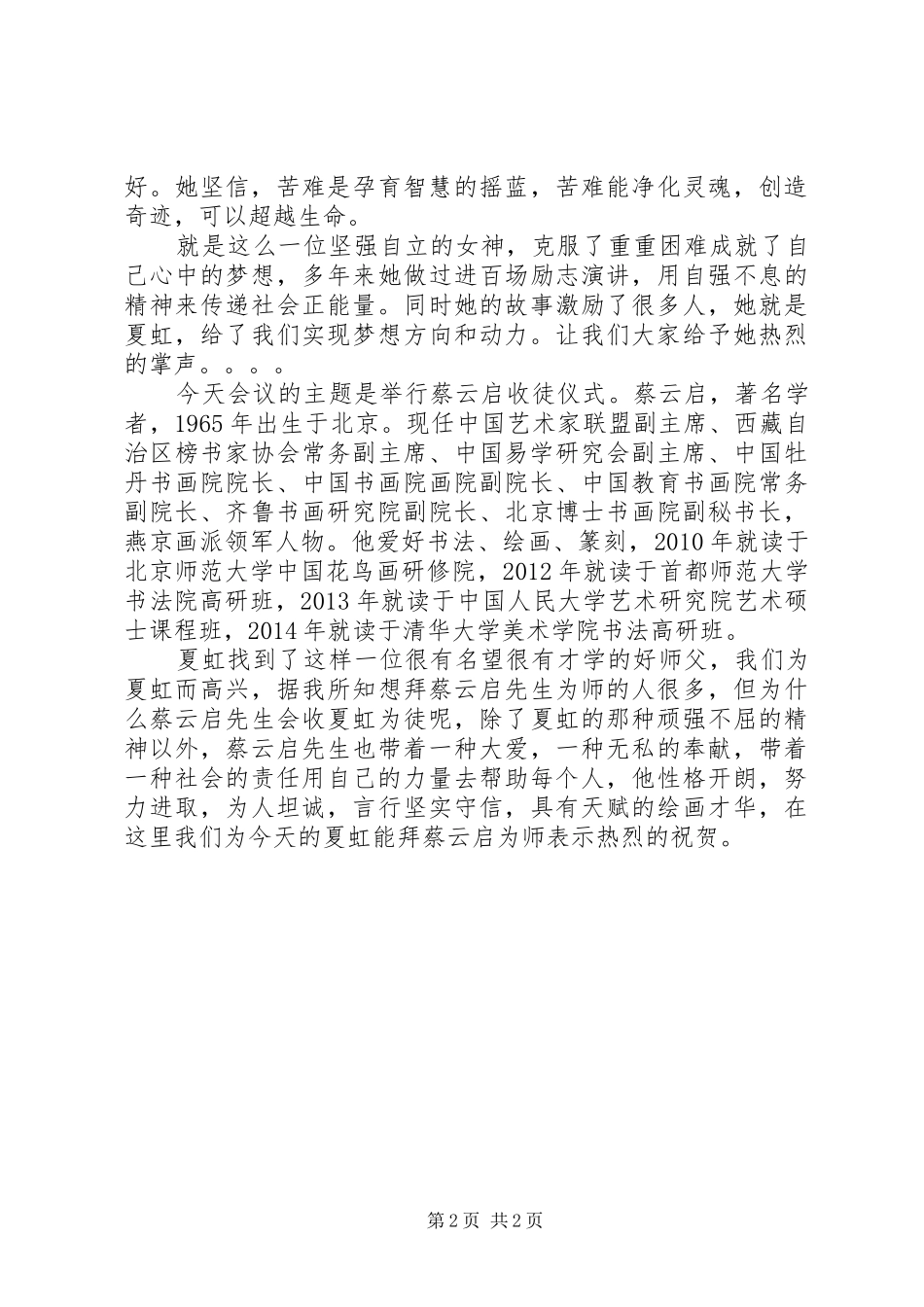 好。她坚信，苦难是孕育智慧的摇蓝，苦难能净化灵魂，创造奇迹，可以超越生命。

就是这么一位坚强自立的女神，克服了重重困难成就了自己心中的梦想，多年来她做过进百场励志演讲，用自强不息的精神来传递社会正能量。同时她的故事激励了很多人，她就是夏虹，给了我们实现梦想方向和动力。让我们大家给予她热烈的掌声。。。。

今天会议的主题是举行蔡云启收徒仪式。蔡云启，著名学者，1965 年出生于北京。现任中国艺术家联盟副主席、西藏自治区榜书家协会常务副主席、中国易学研究会副主席、中国牡丹书画院院长、中国书画院画院副院长、中国教育书画院常务副院长、齐鲁书画研究院副院长、北京博士书画院副秘书长，燕京画派领军人物。他爱好书法、绘画、篆刻，2010 年就读于北京师范大学中国花鸟画研修院，2012 年就读于首都师范大学书法院高研班，2013 年就读于中国人民大学艺术研究院艺术硕士课程班，2014 年就读于清华大学美术学院书法高研班。

夏虹找到了这样一位很有名望很有才学的好师父，我们为夏虹而高兴，据我所知想拜蔡云启先生为师的人很多，但为什么蔡云启先生会收夏虹为徒呢，除了夏虹的那种顽强不屈的精神以外，蔡云启先生也带着一种大爱，一种无私的奉献，带着一种社会的责任用自己的力量去帮助每个人，他性格开朗，努力进取，为人坦诚，言行坚实守信，具有天赋的绘画才华，在这里我们为今天的夏虹能拜蔡云启为师表示热烈的祝贺。

第 2 页 共 2 页